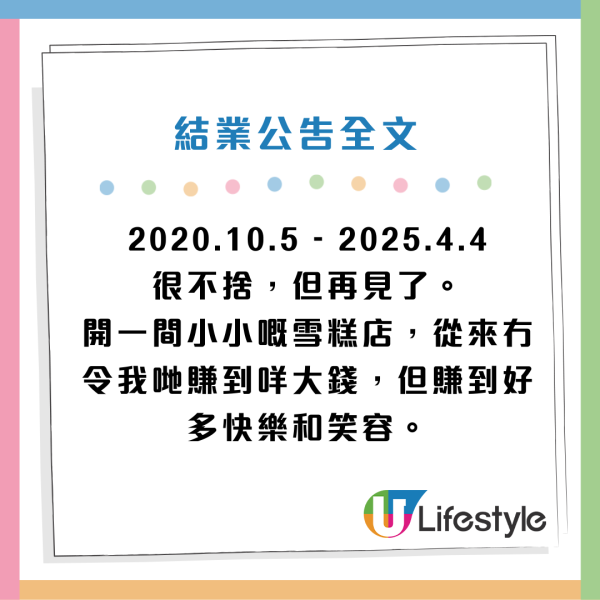 結業公告全文

2020.10.5 - 2025.4.4
很不捨，但再見了。
開一間小小嘅雪糕店，從來冇令我哋賺到咩大錢，但賺到好多快樂和笑容。

U Lifestyle